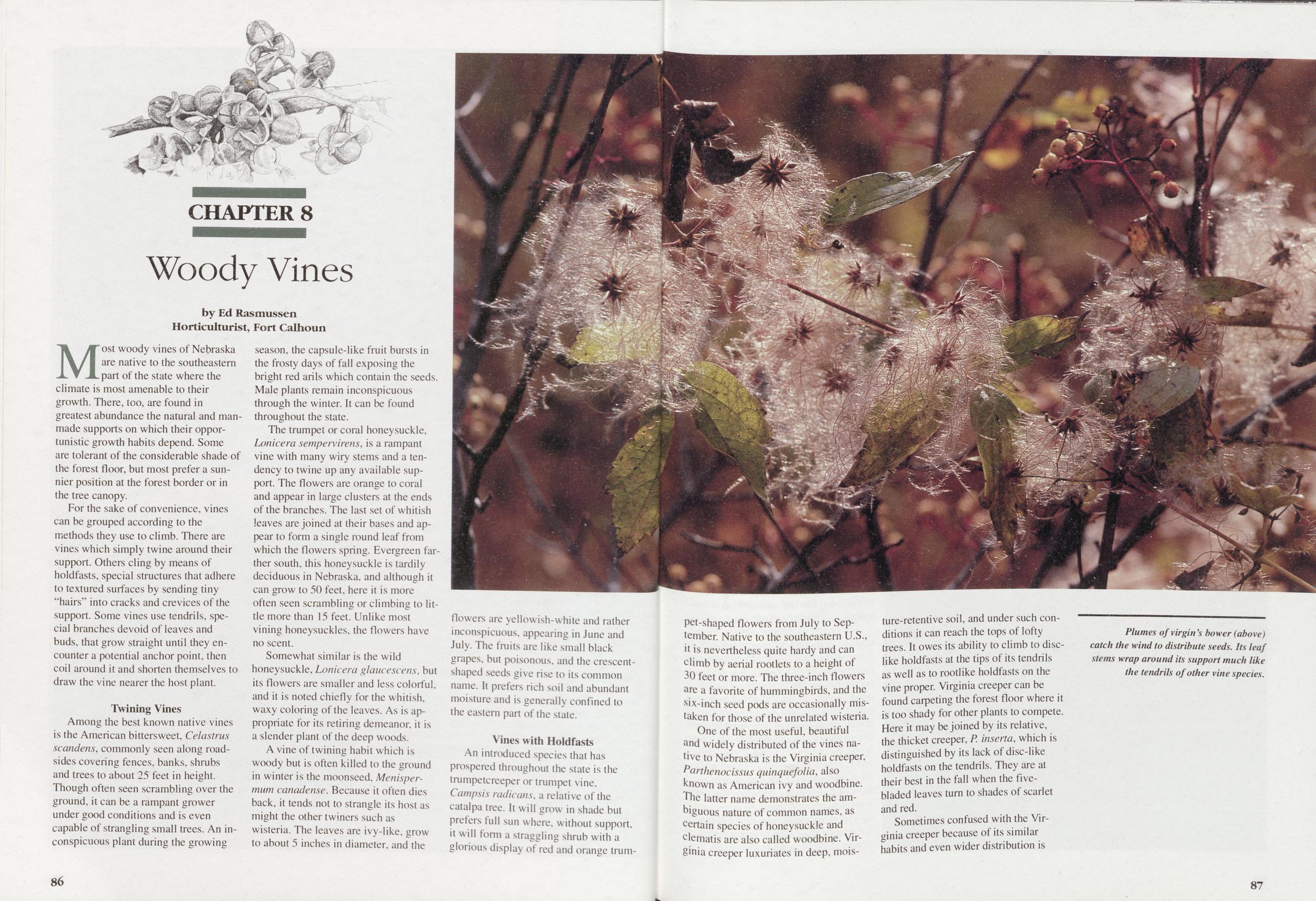 CHAPTER 8

Woody Vines

by Ed Rasmussen
Horticulturist, Fort Calhoun

Most woody vines of Nebraska are native to the southeastern part of the state where the climate is most amenable to their growth. There, too, are found in greatest abundance the natural and man-made supports on which their opportunistic growth habits depend. Some are tolerant of the considerable shade of the forest floor, but most prefer a sunnier position at the forest border or in the tree canopy.

For the sake of convenience, vines can be grouped according to the methods they use to climb. There are vines which simply twine around their support. Others cling by means of holdfasts, special structures that adhere to textured surfaces by sending tiny "hairs" into cracks and crevices of the support. Some vines use tendrils, special branches devoid of leaves and buds, that grow straight until they encounter a potential anchor point, then coil around it and shorten themselves to draw the vine nearer the host plant.

Twining Vines

Among the best known native vines is the American bittersweet, Celastrus scandens, commonly seen along roadsides covering fences, banks, shrubs and trees to about 25 feet in height. Though often seen scrambling over the ground, it can be a rampant grower under good conditions and is even capable of strangling small trees. An inconspicuous plant during the growing season, the capsule-like fruit bursts in the frosty days of fall exposing the bright red arils which contain the seeds. Male plants remain inconspicuous through the winter. It can be found throughout the state.

The trumpet or coral honeysuckle, Lonicera sempervirens, is a rampant vine with many wiry stems and a tendency to twine up any available support. The flowers are orange to coral and appear in large clusters at the ends of the branches. The last set of whitish leaves are joined at their bases and appear to form a single round leaf from which the flowers spring. Evergreen farther south, this honeysuckle is tardily deciduous in Nebraska, and although it can grow to 50 feet, here it is more often seen scrambling or climbing to little more than 15 feet. Unlike most vining honeysuckles, the flowers have no scent.

Somewhat similar is the wild honeysuckle, Lonicera glaucescens, but its flowers are smaller and less colorful, and it is noted chiefly for the whitish, waxy coloring of the leaves. As is appropriate for its retiring demeanor, it is a slender plant of the deep woods.

A vine of twining habit which is woody but is often killed to the ground in winter is the moonseed, Menispermum canadense. Because it often dies back, it tends not to strangle its host as might the other twiners such as wisteria. The leaves are ivy-like, grow to about 5 inches in diameter, and the flowers are yellowish-white and rather inconspicuous, appearing in June and July. The fruits are like small black grapes, but poisonous, and the crescent-shaped seeds give rise to its common name. It prefers rich soil and abundant moisture and is generally confined to the eastern part of the state.

Vines with Holdfasts

An introduced species that has prospered throughout the state is the trumpetcreeper or trumpet vine, Campsis radicans, a relative of the catalpa tree. It will grow in shade but prefers full sun where, without support, it will form a straggling shrub with a glorious display of red and orange trumpet-shaped flowers from July to September. Native to the southeastern U.S., it is nevertheless quite hardy and can climb by aerial rootlets to a height of 30 feet or more. The three-inch flowers are a favorite of hummingbirds, and the six-inch seed pods are occasionally mistaken for those of the unrelated wisteria.

One of the most useful, beautiful and widely distributed of the vines native to Nebraska is the Virginia creeper, Parthenocissus quinquefolia, also known as American ivy and woodbine. The latter name demonstrates the ambiguous nature of common names, as certain species of honeysuckle and clematis are also called woodbine. Virginia creeper luxuriates in deep, moisture-retentive soil, and under such conditions it can reach the tops of lofty trees. It owes its ability to climb to disc-like holdfasts at the tips of its tendrils as well as to rootlike holdfasts on the vine proper. Virginia creeper can be found carpeting the forest floor where it is too shady for other plants to compete. Here it may be joined by its relative, the thicket creeper, P. inserta, which is distinguished by its lack of disc-like holdfasts on the tendrils. They are at their best in the fall when the five-bladed leaves turn to shades of scarlet and red.

Sometimes confused with the Virginia creeper because of its similar habits and even wider distribution is

Plumes of virgin's bower (above) catch the wind to distribute seeds. Its leaf stems wrap around its support much like the tendrils of other vine species.

86

87